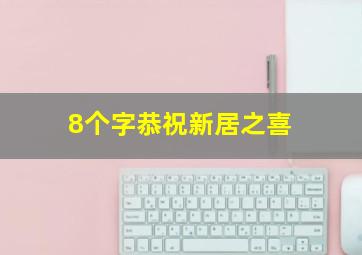 8个字恭祝新居之喜